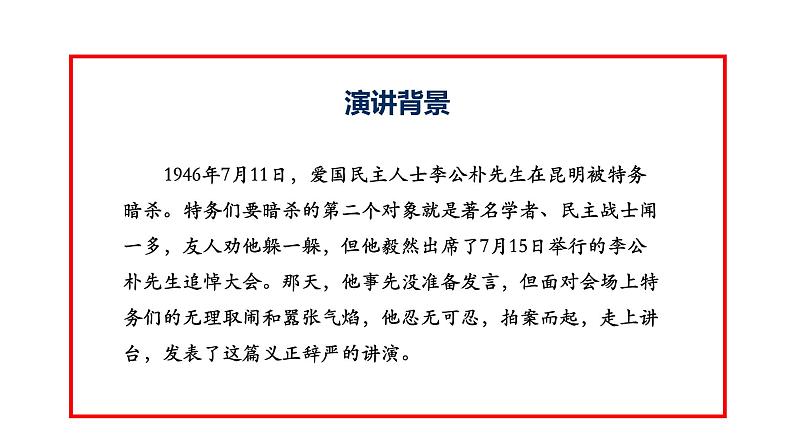 演讲背景

1946年7月11日，爱国民主人士李公朴先生在昆明被特务暗杀。特务们要暗杀的第二个对象就是著名学者、民主战士闻一多，友人劝他躲一躲，但他毅然出席了7月15日举行的李公朴先生追悼大会。那天，他事先没准备发言，但面对会场上特务们的无理取闹和嚣张气焰，他忍无可忍，拍案而起，走上讲台，发表了这篇义正辞严的讲演。